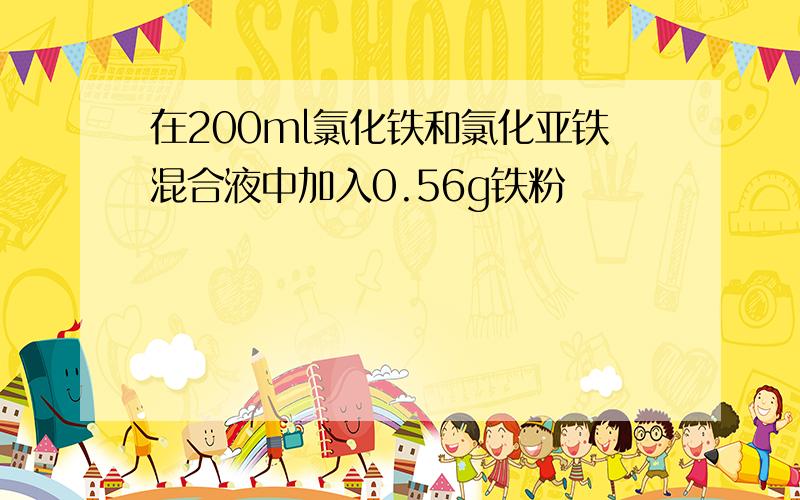 SCHOOL

在200ml氯化铁和氯化亚铁混合液中加入0.56g铁粉